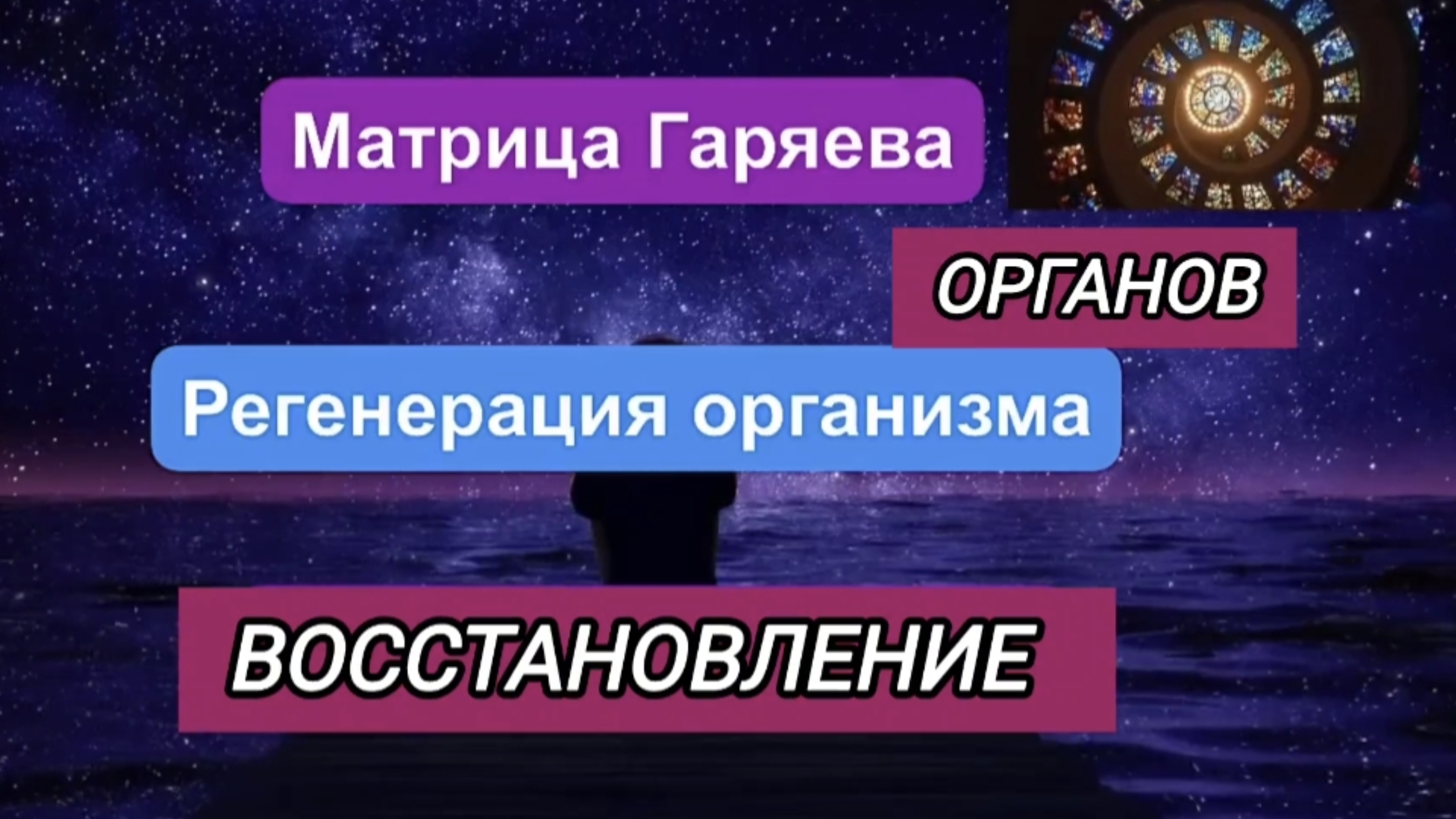 Матрица Гаряева

ОРГАНОВ

Регенерация организма

ВОССТАНОВЛЕНИЕ